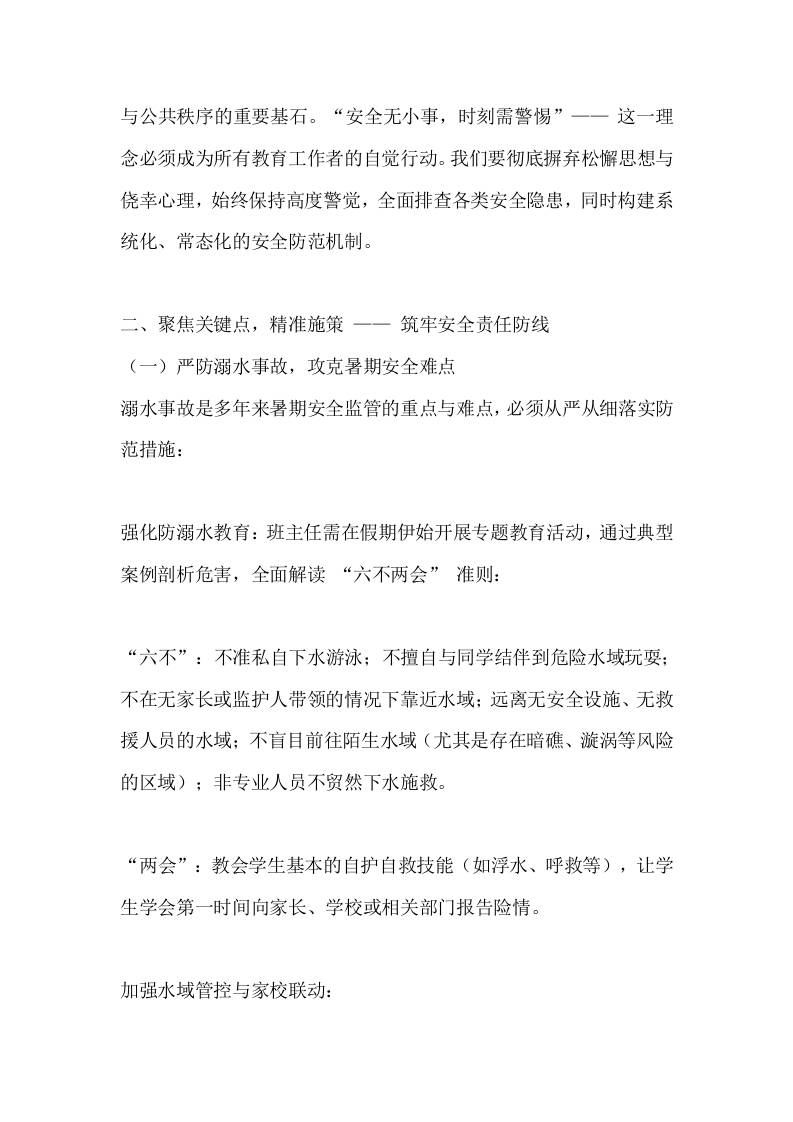 与公共秩序的重要基石。“安全无小事，时刻需警惕”—— 这一理念必须成为所有教育工作者的自觉行动。我们要彻底摒弃松懈思想与侥幸心理，始终保持高度警觉，全面排查各类安全隐患，同时构建系统化、常态化的安全防范机制。

二、聚焦关键点，精准施策 —— 筑牢安全责任防线
（一）严防溺水事故，攻克暑期安全难点
溺水事故是多年来暑期安全监管的重点与难点，必须从严从细落实防范措施：

强化防溺水教育：班主任需在假期伊始开展专题教育活动，通过典型案例剖析危害，全面解读 “六不两会” 准则：

“六不”：不准私自下水游泳；不擅自与同学结伴到危险水域玩耍；不在无家长或监护人带领的情况下靠近水域；远离无安全设施、无救援人员的水域；不盲目前往陌生水域（尤其是存在暗礁、漩涡等风险的区域）；非专业人员不贸然下水施救。

“两会”：教会学生基本的自护自救技能（如浮水、呼救等），让学生学会第一时间向家长、学校或相关部门报告险情。

加强水域管控与家校联动：